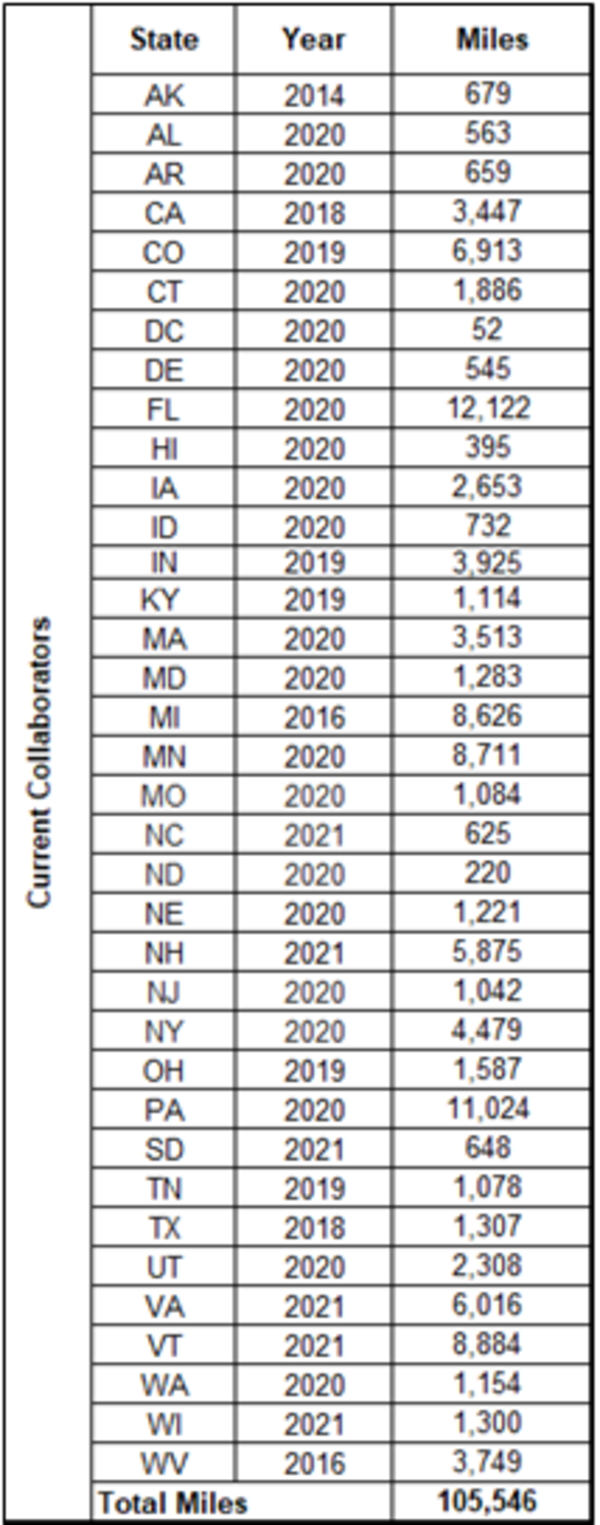 Current Collaborators

| State | Year | Miles |
|---|---|---|
| AK | 2014 | 679 |
| AL | 2020 | 563 |
| AR | 2020 | 659 |
| CA | 2018 | 3,447 |
| CO | 2019 | 6,913 |
| CT | 2020 | 1,886 |
| DC | 2020 | 52 |
| DE | 2020 | 545 |
| FL | 2020 | 12,122 |
| HI | 2020 | 395 |
| IA | 2020 | 2,653 |
| ID | 2020 | 732 |
| IN | 2019 | 3,925 |
| KY | 2019 | 1,114 |
| MA | 2020 | 3,513 |
| MD | 2020 | 1,283 |
| MI | 2016 | 8,626 |
| MN | 2020 | 8,711 |
| MO | 2020 | 1,084 |
| NC | 2021 | 625 |
| ND | 2020 | 220 |
| NE | 2020 | 1,221 |
| NH | 2021 | 5,875 |
| NJ | 2020 | 1,042 |
| NY | 2020 | 4,479 |
| OH | 2019 | 1,587 |
| PA | 2020 | 11,024 |
| SD | 2021 | 648 |
| TN | 2019 | 1,078 |
| TX | 2018 | 1,307 |
| UT | 2020 | 2,308 |
| VA | 2021 | 6,016 |
| VT | 2021 | 8,884 |
| WA | 2020 | 1,154 |
| WI | 2021 | 1,300 |
| WV | 2016 | 3,749 |
| Total Miles | | 105,546 |